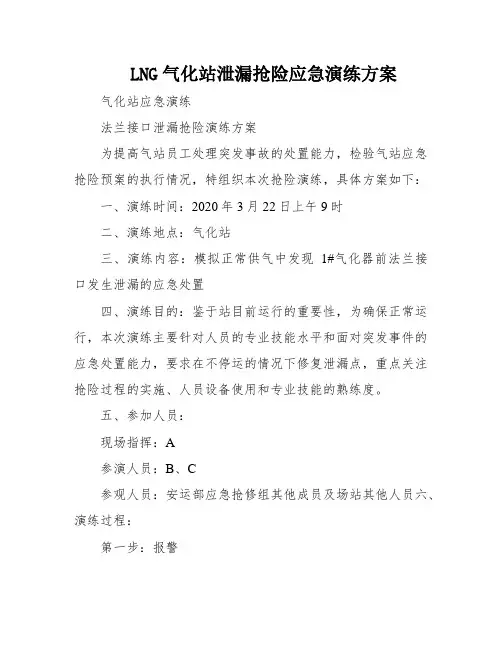 LNG 气化站泄漏抢险应急演练方案

气化站应急演练

法兰接口泄漏抢险演练方案

为提高气站员工处理突发事故的处置能力，检验气站应急抢险预案的执行情况，特组织本次抢险演练，具体方案如下：

一、演练时间：2020 年 3 月 22 日上午 9 时

二、演练地点：气化站

三、演练内容：模拟正常供气中发现 1#气化器前法兰接口发生泄漏的应急处置

四、演练目的：鉴于站目前运行的重要性，为确保正常运行，本次演练主要针对人员的专业技能水平和面对突发事件的应急处置能力，要求在不停运的情况下修复泄漏点，重点关注抢险过程的实施、人员设备使用和专业技能的熟练度。

五、参加人员：

现场指挥：A

参演人员：B、C

参观人员：安运部应急抢修组其他成员及场站其他人员六、演练过程：

第一步：报警